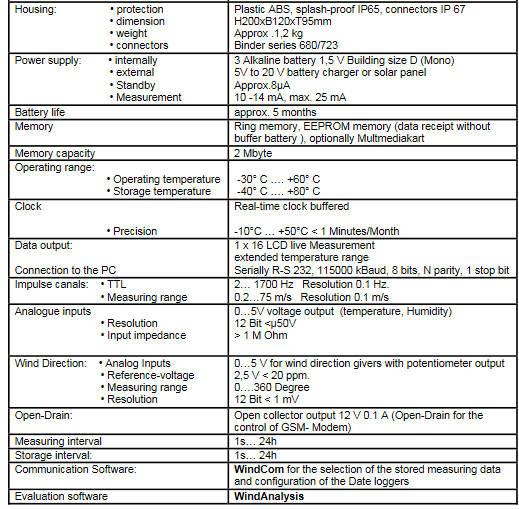 | | |
|---|---|
| Housing: • protection • dimension • weight • connectors | Plastic ABS, splash-proof IP65, connectors IP 67 H200xB120xT95mm Approx .1,2 kg Binder series 680/723 |
| Power supply: • internally • external • Standby • Measurement | 3 Alkaline battery 1,5 V Building size D (Mono) 5V to 20 V battery charger or solar panel Approx.8µA 10 -14 mA, max. 25 mA |
| Battery life | approx. 5 months |
| Memory | Ring memory, EEPROM memory (data receipt without buffer battery ), optionally Multmediakart |
| Memory capacity | 2 Mbyte |
| Operating range: • Operating temperature • Storage temperature | -30° C .... +60° C -40° C .... +80° C |
| Clock • Precision | Real-time clock buffered -10°C ... +50°C < 1 Minutes/Month |
| Data output: Connection to the PC | 1 x 16 LCD live Measurement extended temperature range Serially R-S 232, 115000 kBaud, 8 bits, N parity, 1 stop bit |
| Impulse canals: • TTL • Measuring range | 2... 1700 Hz Resolution 0.1 Hz. 0.2...75 m/s Resolution 0.1 m/s |
| Analogue inputs • Resolution • Input impedance | 0...5V voltage output (temperature, Humidity) 12 Bit <µ50V > 1 M Ohm |
| Wind Direction: • Analog Inputs • Reference-voltage • Measuring range • Resolution | 0...5 V for wind direction givers with potentiometer output 2,5 V < 20 ppm. 0....360 Degree 12 Bit < 1 mV |
| Open-Drain: | Open collector output 12 V 0.1 A (Open-Drain for the control of GSM- Modem) |
| Measuring interval | 1s... 24h |
| Storage interval: | 1s... 24h |
| Communication Software: | **WindCom** for the selection of the stored measuring data and configuration of the Date loggers |
| Evaluation software | **WindAnalysis** |